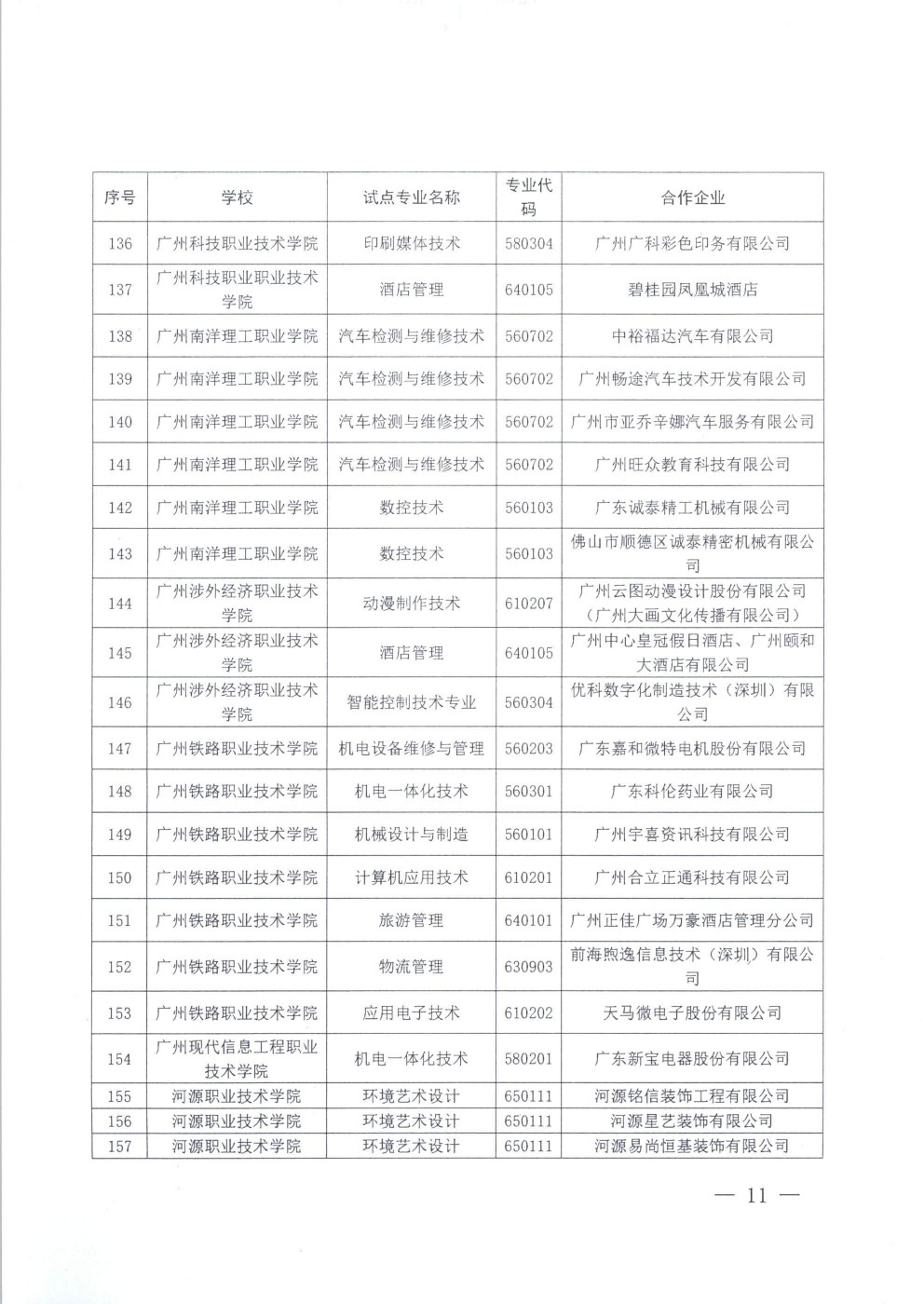 | 序号 | 学校 | 试点专业名称 | 专业代码 | 合作企业 |
|---|---|---|---|---|
| 136 | 广州科技职业技术学院 | 印刷媒体技术 | 580304 | 广州广科彩色印务有限公司 |
| 137 | 广州科技职业职业技术学院 | 酒店管理 | 640105 | 碧桂园凤凰城酒店 |
| 138 | 广州南洋理工职业学院 | 汽车检测与维修技术 | 560702 | 中裕福达汽车有限公司 |
| 139 | 广州南洋理工职业学院 | 汽车检测与维修技术 | 560702 | 广州畅途汽车技术开发有限公司 |
| 140 | 广州南洋理工职业学院 | 汽车检测与维修技术 | 560702 | 广州市亚乔辛娜汽车服务有限公司 |
| 141 | 广州南洋理工职业学院 | 汽车检测与维修技术 | 560702 | 广州旺众教育科技有限公司 |
| 142 | 广州南洋理工职业学院 | 数控技术 | 560103 | 广东诚泰精工机械有限公司 |
| 143 | 广州南洋理工职业学院 | 数控技术 | 560103 | 佛山市顺德区诚泰精密机械有限公司 |
| 144 | 广州涉外经济职业技术学院 | 动漫制作技术 | 610207 | 广州云图动漫设计股份有限公司（广州大画文化传播有限公司） |
| 145 | 广州涉外经济职业技术学院 | 酒店管理 | 640105 | 广州中心皇冠假日酒店、广州颐和大酒店有限公司 |
| 146 | 广州涉外经济职业技术学院 | 智能控制技术专业 | 560304 | 优科数字化制造技术（深圳）有限公司 |
| 147 | 广州铁路职业技术学院 | 机电设备维修与管理 | 560203 | 广东嘉和微特电机股份有限公司 |
| 148 | 广州铁路职业技术学院 | 机电一体化技术 | 560301 | 广东科伦药业有限公司 |
| 149 | 广州铁路职业技术学院 | 机械设计与制造 | 560101 | 广州宇喜资讯科技有限公司 |
| 150 | 广州铁路职业技术学院 | 计算机应用技术 | 610201 | 广州合立正通科技有限公司 |
| 151 | 广州铁路职业技术学院 | 旅游管理 | 640101 | 广州正佳广场万豪酒店管理分公司 |
| 152 | 广州铁路职业技术学院 | 物流管理 | 630903 | 前海煦逸信息技术（深圳）有限公司 |
| 153 | 广州铁路职业技术学院 | 应用电子技术 | 610202 | 天马微电子股份有限公司 |
| 154 | 广州现代信息工程职业技术学院 | 机电一体化技术 | 580201 | 广东新宝电器股份有限公司 |
| 155 | 河源职业技术学院 | 环境艺术设计 | 650111 | 河源铭信装饰工程有限公司 |
| 156 | 河源职业技术学院 | 环境艺术设计 | 650111 | 河源星艺装饰有限公司 |
| 157 | 河源职业技术学院 | 环境艺术设计 | 650111 | 河源易尚恒基装饰有限公司 |

— 11 —